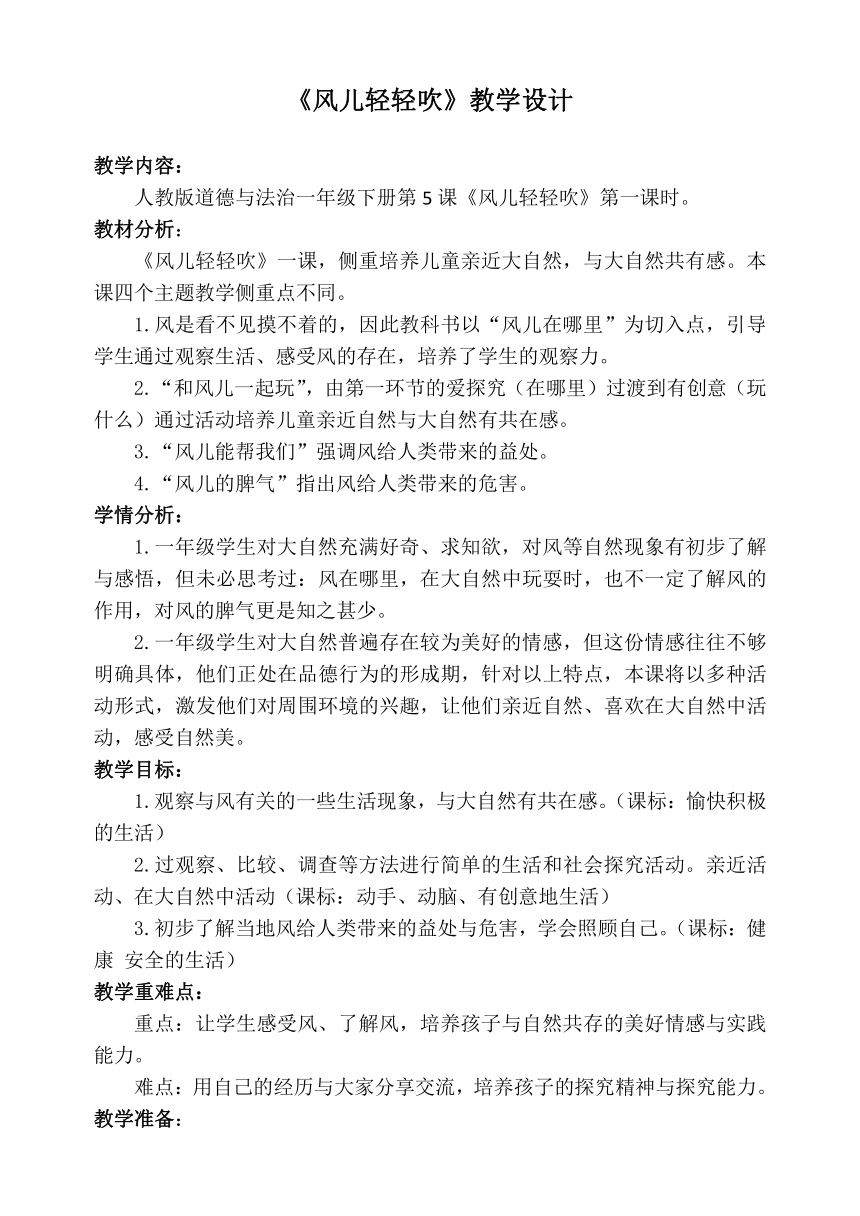 《风儿轻轻吹》教学设计

教学内容：

人教版道德与法治一年级下册第 5 课《风儿轻轻吹》第一课时。

教材分析：

《风儿轻轻吹》一课，侧重培养儿童亲近大自然，与大自然共有感。本课四个主题教学侧重点不同。

1.风是看不见摸不着的，因此教科书以“风儿在哪里”为切入点，引导学生通过观察生活、感受风的存在，培养了学生的观察力。

2.“和风儿一起玩”，由第一环节的爱探究（在哪里）过渡到有创意（玩什么）通过活动培养儿童亲近自然与大自然有共在感。

3.“风儿能帮我们”强调风给人类带来的益处。

4.“风儿的脾气”指出风给人类带来的危害。

学情分析：

1.一年级学生对大自然充满好奇、求知欲，对风等自然现象有初步了解与感悟，但未必思考过：风在哪里，在大自然中玩耍时，也不一定了解风的作用，对风的脾气更是知之甚少。

2.一年级学生对大自然普遍存在较为美好的情感，但这份情感往往不够明确具体，他们正处在品德行为的形成期，针对以上特点，本课将以多种活动形式，激发他们对周围环境的兴趣，让他们亲近自然、喜欢在大自然中活动，感受自然美。

教学目标：

1.观察与风有关的一些生活现象，与大自然有共在感。（课标：愉快积极的生活）

2.过观察、比较、调查等方法进行简单的生活和社会探究活动。亲近活动、在大自然中活动（课标：动手、动脑、有创意地生活）

3.初步了解当地风给人类带来的益处与危害，学会照顾自己。（课标：健康 安全的生活）

教学重难点：

重点：让学生感受风、了解风，培养孩子与自然共存的美好情感与实践能力。

难点：用自己的经历与大家分享交流，培养孩子的探究精神与探究能力。

教学准备：